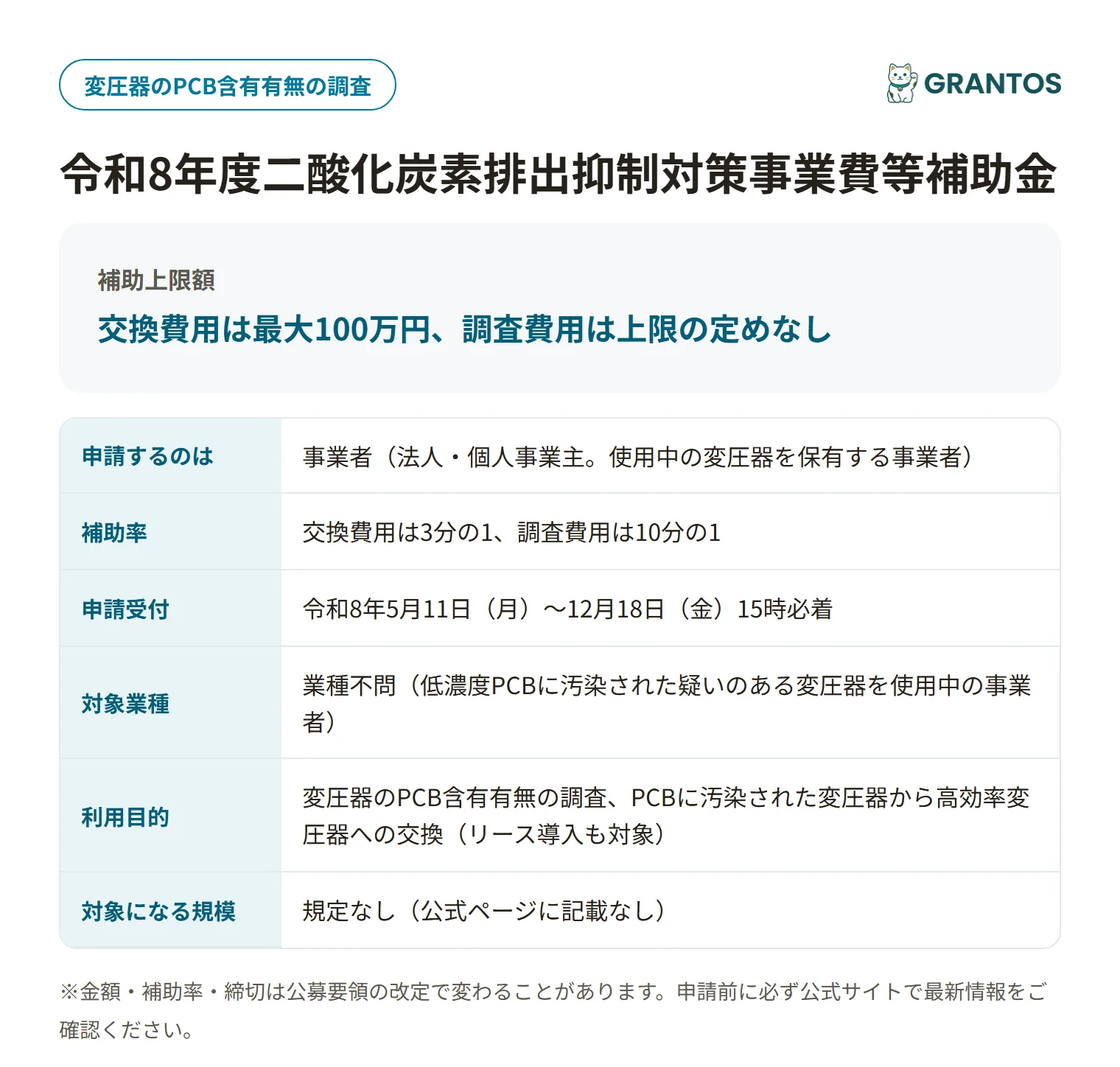 変圧器のPCB含有有無の調査

GRANTOS

令和8年度二酸化炭素排出抑制対策事業費等補助金

補助上限額

交換費用は最大100万円、調査費用は上限の定めなし

| 申請するのは | 事業者（法人・個人事業主。使用中の変圧器を保有する事業者） |
|---|---|
| 補助率 | 交換費用は3分の1、調査費用は10分の1 |
| 申請受付 | 令和8年5月11日（月）〜12月18日（金）15時必着 |
| 対象業種 | 業種不問（低濃度PCBに汚染された疑いのある変圧器を使用中の事業者） |
| 利用目的 | 変圧器のPCB含有有無の調査、PCBに汚染された変圧器から高効率変圧器への交換（リース導入も対象） |
| 対象になる規模 | 規定なし（公式ページに記載なし） |

※金額・補助率・締切は公募要領の改定で変わることがあります。申請前に必ず公式サイトで最新情報をご確認ください。